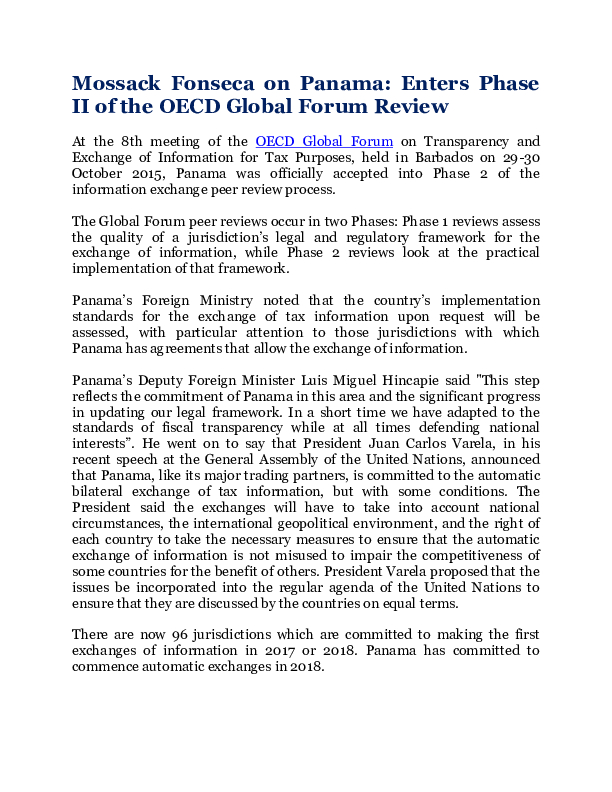 Mossack Fonseca on Panama: Enters Phase II of the OECD Global Forum Review

At the 8th meeting of the OECD Global Forum on Transparency and Exchange of Information for Tax Purposes, held in Barbados on 29-30 October 2015, Panama was officially accepted into Phase 2 of the information exchange peer review process.

The Global Forum peer reviews occur in two Phases: Phase 1 reviews assess the quality of a jurisdiction's legal and regulatory framework for the exchange of information, while Phase 2 reviews look at the practical implementation of that framework.

Panama's Foreign Ministry noted that the country's implementation standards for the exchange of tax information upon request will be assessed, with particular attention to those jurisdictions with which Panama has agreements that allow the exchange of information.

Panama's Deputy Foreign Minister Luis Miguel Hincapie said "This step reflects the commitment of Panama in this area and the significant progress in updating our legal framework. In a short time we have adapted to the standards of fiscal transparency while at all times defending national interests". He went on to say that President Juan Carlos Varela, in his recent speech at the General Assembly of the United Nations, announced that Panama, like its major trading partners, is committed to the automatic bilateral exchange of tax information, but with some conditions. The President said the exchanges will have to take into account national circumstances, the international geopolitical environment, and the right of each country to take the necessary measures to ensure that the automatic exchange of information is not misused to impair the competitiveness of some countries for the benefit of others. President Varela proposed that the issues be incorporated into the regular agenda of the United Nations to ensure that they are discussed by the countries on equal terms.

There are now 96 jurisdictions which are committed to making the first exchanges of information in 2017 or 2018. Panama has committed to commence automatic exchanges in 2018.